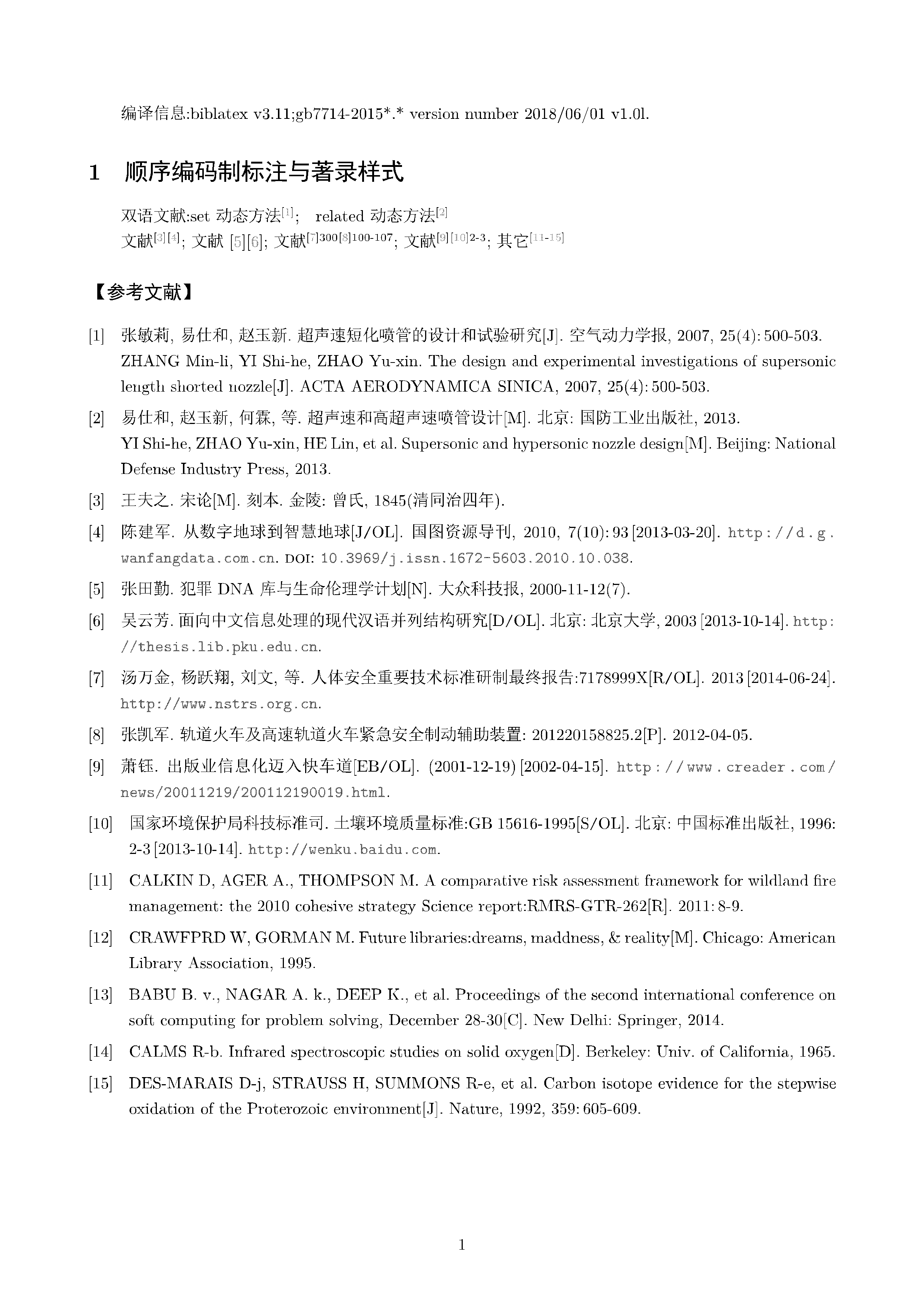 编译信息:biblatex v3.11;gb7714-2015*.* version number 2018/06/01 v1.0l.

1 顺序编码制标注与著录样式

双语文献:set 动态方法$^{[1]}$; related 动态方法$^{[2]}$
文献$^{[3][4]}$; 文献 [5][6]; 文献$^{[7]300[8]100-107}$; 文献$^{[9][10]2-3}$; 其它$^{[11-15]}$

【参考文献】

[1] 张敏莉, 易仕和, 赵玉新. 超声速短化喷管的设计和试验研究[J]. 空气动力学报, 2007, 25(4): 500-503. ZHANG Min-li, YI Shi-he, ZHAO Yu-xin. The design and experimental investigations of supersonic length shorted nozzle[J]. ACTA AERODYNAMICA SINICA, 2007, 25(4): 500-503.

[2] 易仕和, 赵玉新, 何霖, 等. 超声速和高超声速喷管设计[M]. 北京: 国防工业出版社, 2013. YI Shi-he, ZHAO Yu-xin, HE Lin, et al. Supersonic and hypersonic nozzle design[M]. Beijing: National Defense Industry Press, 2013.

[3] 王夫之. 宋论[M]. 刻本. 金陵: 曾氏, 1845(清同治四年).

[4] 陈建军. 从数字地球到智慧地球[J/OL]. 国图资源导刊, 2010, 7(10): 93 [2013-03-20]. http://d.g.wanfangdata.com.cn. DOI: 10.3969/j.issn.1672-5603.2010.10.038.

[5] 张田勤. 犯罪 DNA 库与生命伦理学计划[N]. 大众科技报, 2000-11-12(7).

[6] 吴云芳. 面向中文信息处理的现代汉语并列结构研究[D/OL]. 北京: 北京大学, 2003 [2013-10-14]. http://thesis.lib.pku.edu.cn.

[7] 汤万金, 杨跃翔, 刘文, 等. 人体安全重要技术标准研制最终报告:7178999X[R/OL]. 2013 [2014-06-24]. http://www.nstrs.org.cn.

[8] 张凯军. 轨道火车及高速轨道火车紧急安全制动辅助装置: 201220158825.2[P]. 2012-04-05.

[9] 萧钰. 出版业信息化迈入快车道[EB/OL]. (2001-12-19) [2002-04-15]. http://www.creader.com/news/20011219/200112190019.html.

[10] 国家环境保护局科技标准司. 土壤环境质量标准:GB 15616-1995[S/OL]. 北京: 中国标准出版社, 1996: 2-3 [2013-10-14]. http://wenku.baidu.com.

[11] CALKIN D, AGER A., THOMPSON M. A comparative risk assessment framework for wildland fire management: the 2010 cohesive strategy Science report:RMRS-GTR-262[R]. 2011: 8-9.

[12] CRAWFPRD W, GORMAN M. Future libraries:dreams, maddness, & reality[M]. Chicago: American Library Association, 1995.

[13] BABU B. v., NAGAR A. k., DEEP K., et al. Proceedings of the second international conference on soft computing for problem solving, December 28-30[C]. New Delhi: Springer, 2014.

[14] CALMS R-b. Infrared spectroscopic studies on solid oxygen[D]. Berkeley: Univ. of California, 1965.

[15] DES-MARAIS D-j, STRAUSS H, SUMMONS R-e, et al. Carbon isotope evidence for the stepwise oxidation of the Proterozoic environment[J]. Nature, 1992, 359: 605-609.

1